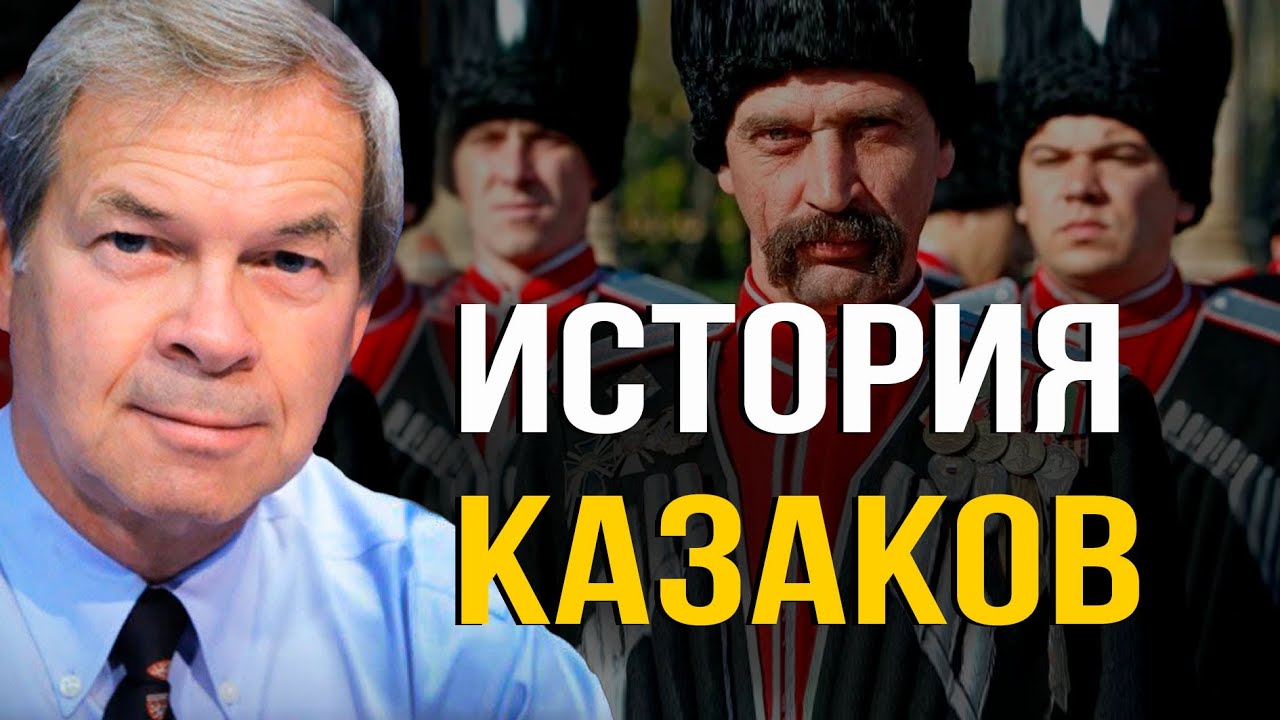 ИСТОРИЯ
КАЗАКОВ